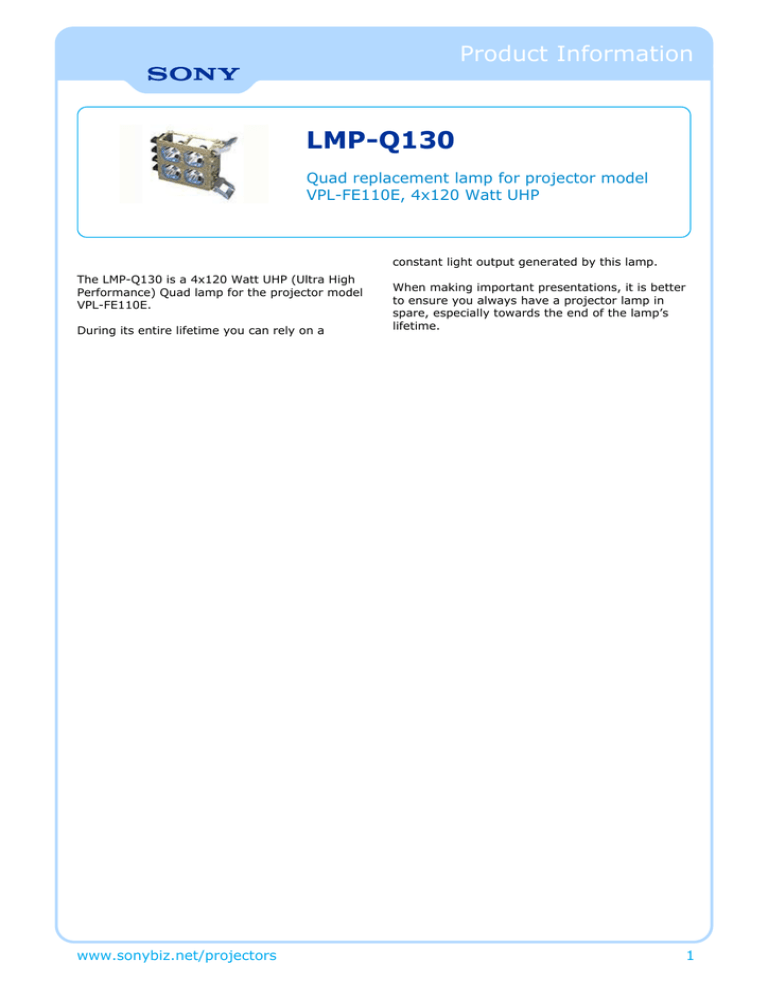 SONY

Product Information

LMP-Q130

Quad replacement lamp for projector model VPL-FE110E, 4x120 Watt UHP

The LMP-Q130 is a 4x120 Watt UHP (Ultra High Performance) Quad lamp for the projector model VPL-FE110E.

During its entire lifetime you can rely on a constant light output generated by this lamp.

When making important presentations, it is better to ensure you always have a projector lamp in spare, especially towards the end of the lamp's lifetime.

www.sonybiz.net/projectors

1